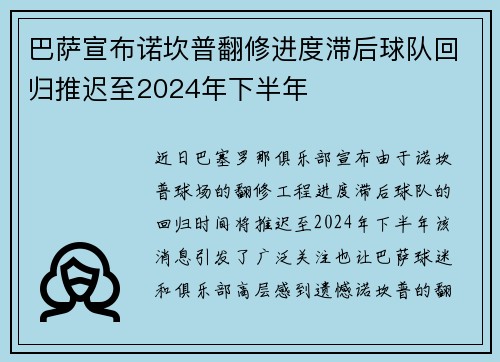 巴萨宣布诺坎普翻修进度滞后球队回归推迟至2024年下半年

近日巴塞罗那俱乐部宣布由于诺坎普球场的翻修工程进度滞后球队的回归时间将推迟至2024年下半年该消息引发了广泛关注也让巴萨球迷和俱乐部高层感到遗憾诺坎普的翻